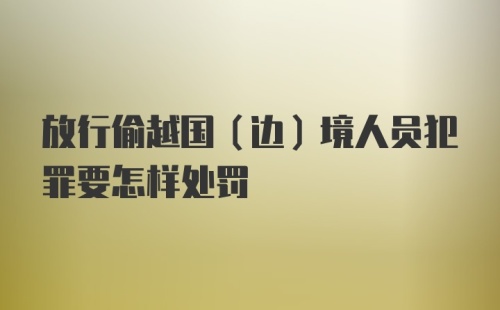 放行偷越国（边）境人员犯罪要怎样处罚